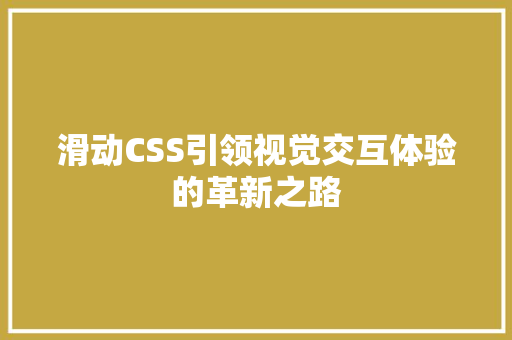 滑动CSS引领视觉交互体验的革新之路